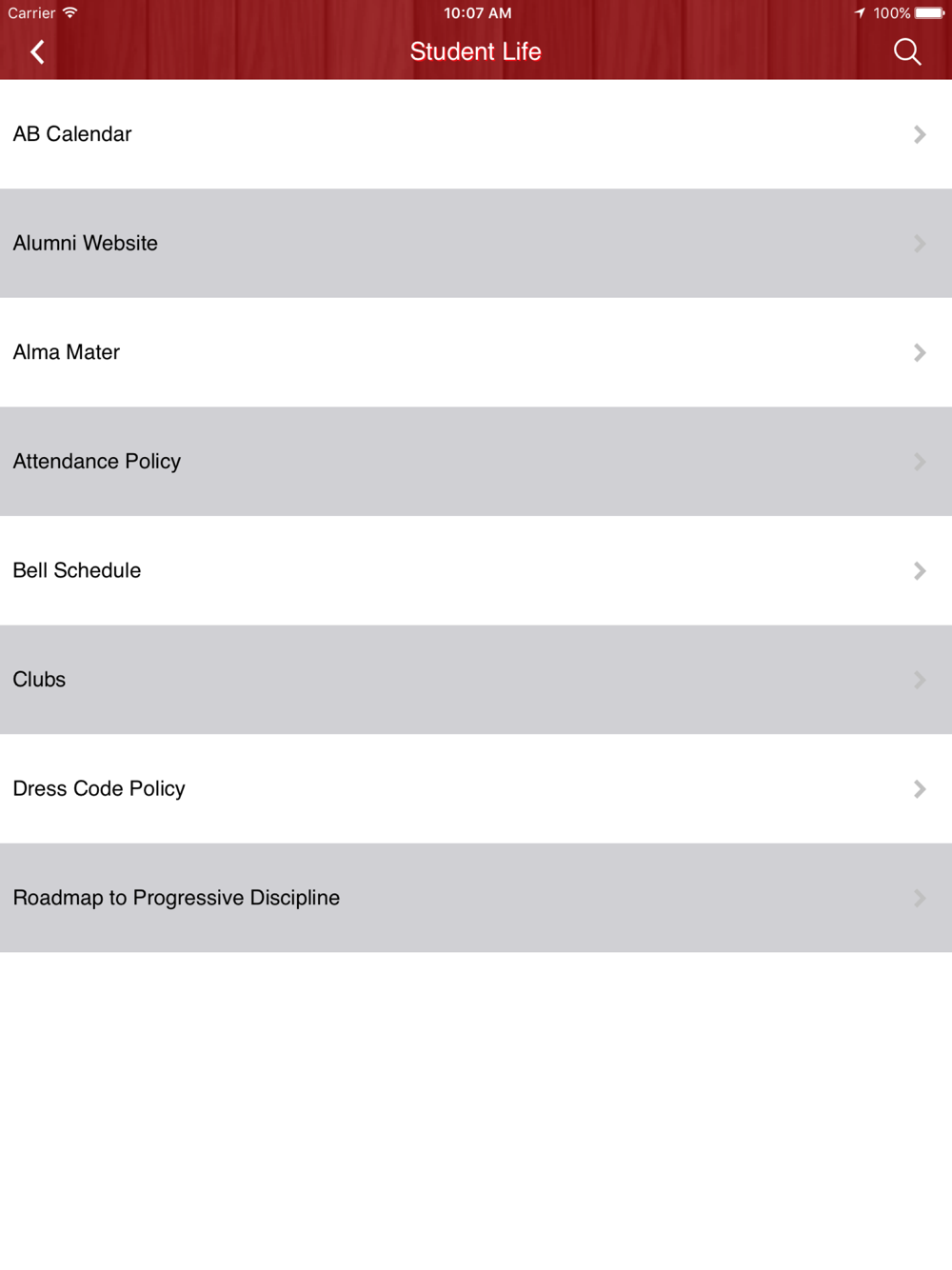 Carrier 10:07 AM 100%

Student Life

AB Calendar

Alumni Website

Alma Mater

Attendance Policy

Bell Schedule

Clubs

Dress Code Policy

Roadmap to Progressive Discipline